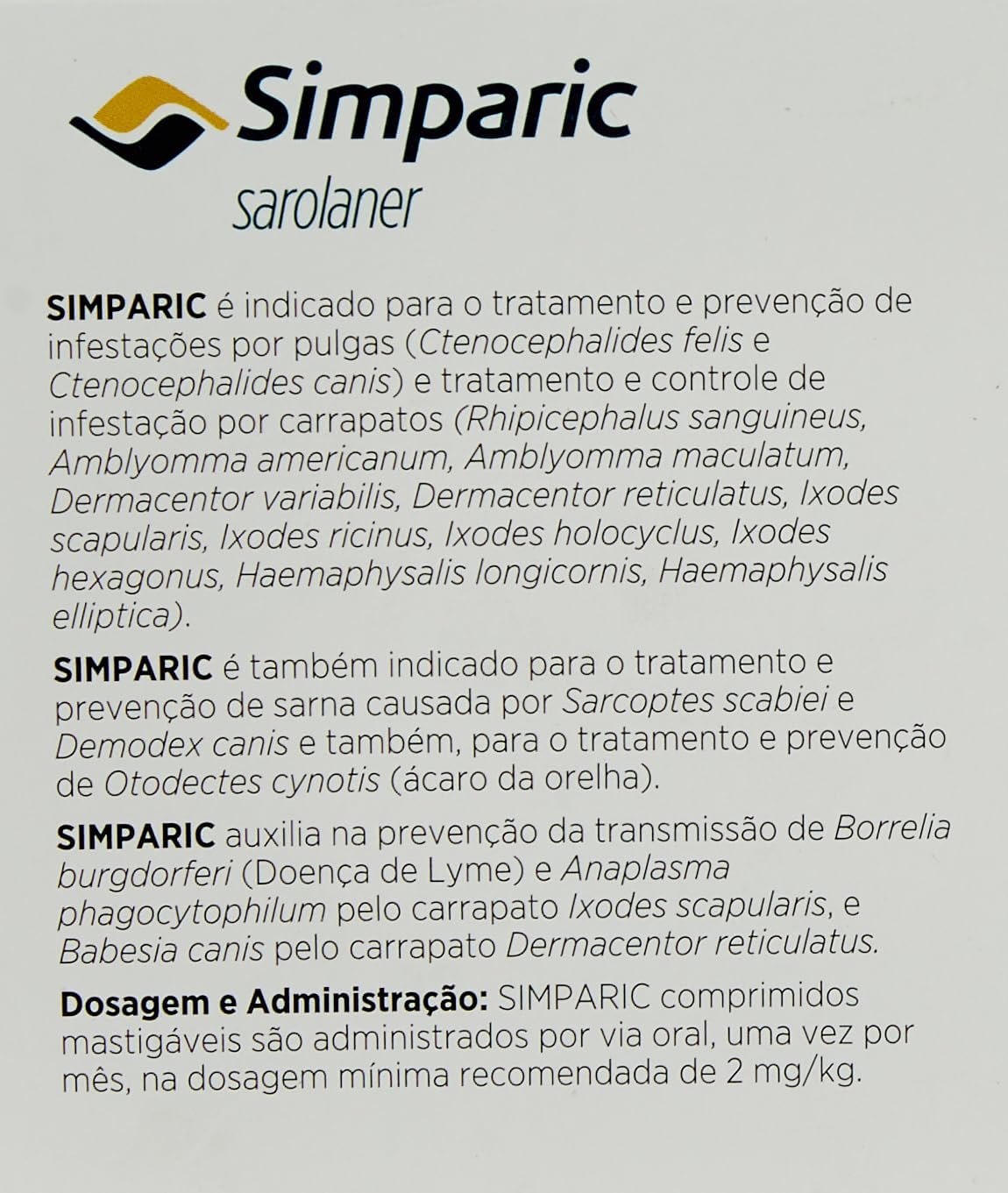 Simparic
sarolaner

SIMPARIC é indicado para o tratamento e prevenção de infestações por pulgas (Ctenocephalides felis e Ctenocephalides canis) e tratamento e controle de infestação por carrapatos (Rhipicephalus sanguineus, Amblyomma americanum, Amblyomma maculatum, Dermacentor variabilis, Dermacentor reticulatus, Ixodes scapularis, Ixodes ricinus, Ixodes holocyclus, Ixodes hexagonus, Haemaphysalis longicornis, Haemaphysalis elliptica).

SIMPARIC é também indicado para o tratamento e prevenção de sarna causada por Sarcoptes scabiei e Demodex canis e também, para o tratamento e prevenção de Otodectes cynotis (ácaro da orelha).

SIMPARIC auxilia na prevenção da transmissão de Borrelia burgdorferi (Doença de Lyme) e Anaplasma phagocytophilum pelo carrapato Ixodes scapularis, e Babesia canis pelo carrapato Dermacentor reticulatus.

Dosagem e Administração: SIMPARIC comprimidos mastigáveis são administrados por via oral, uma vez por mês, na dosagem mínima recomendada de 2 mg/kg.